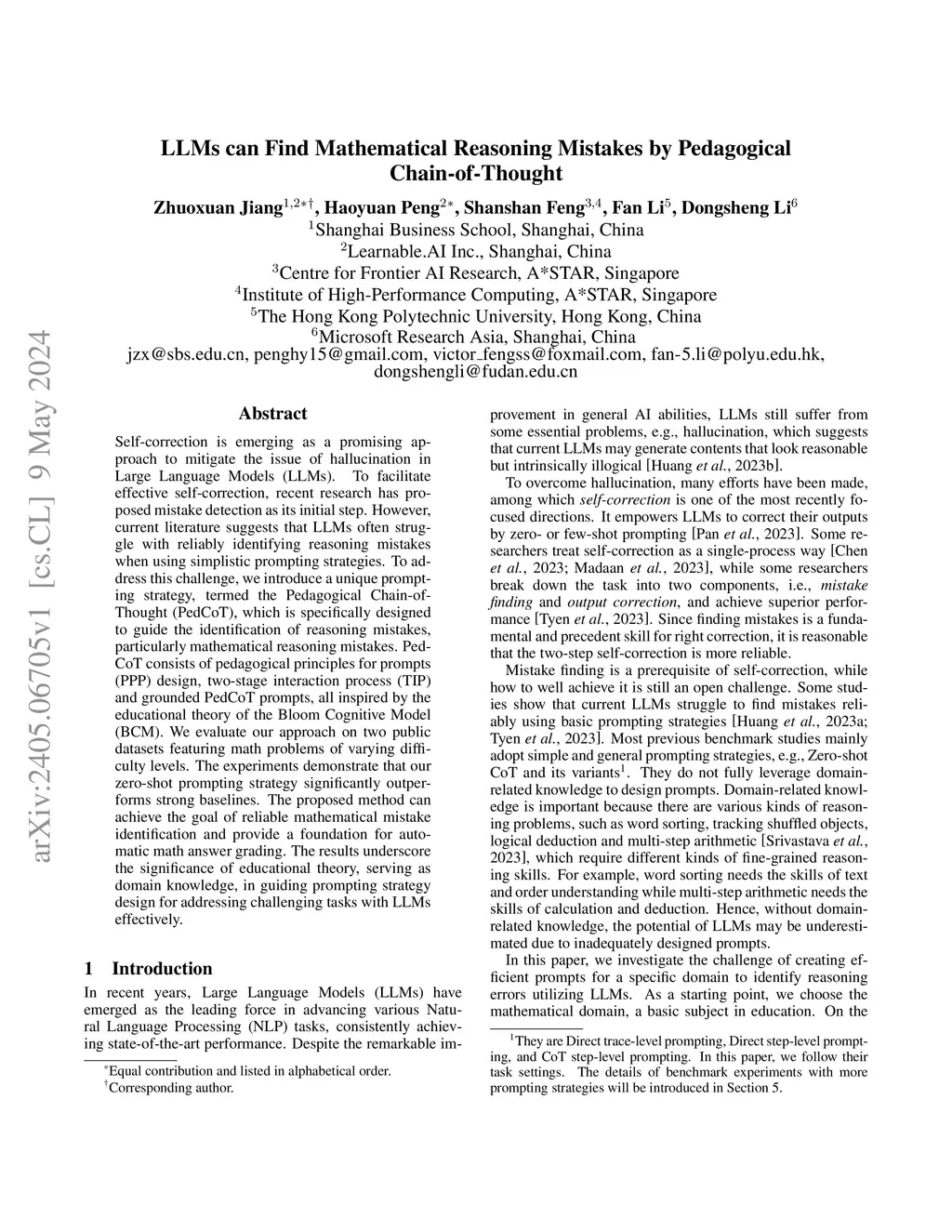 arXiv:2405.06705v1 [cs.CL] 9 May 2024

LLMs can Find Mathematical Reasoning Mistakes by Pedagogical Chain-of-Thought

Zhuoxuan Jiang$^{1,2*\dagger}$, Haoyuan Peng$^{2*}$, Shanshan Feng$^{3,4}$, Fan Li$^{5}$, Dongsheng Li$^{6}$
$^{1}$Shanghai Business School, Shanghai, China
$^{2}$Learnable.AI Inc., Shanghai, China
$^{3}$Centre for Frontier AI Research, A*STAR, Singapore
$^{4}$Institute of High-Performance Computing, A*STAR, Singapore
$^{5}$The Hong Kong Polytechnic University, Hong Kong, China
$^{6}$Microsoft Research Asia, Shanghai, China
jzx@sbs.edu.cn, penghy15@gmail.com, victor_fengss@foxmail.com, fan-5.li@polyu.edu.hk, dongshengli@fudan.edu.cn

Abstract

Self-correction is emerging as a promising approach to mitigate the issue of hallucination in Large Language Models (LLMs). To facilitate effective self-correction, recent research has proposed mistake detection as its initial step. However, current literature suggests that LLMs often struggle with reliably identifying reasoning mistakes when using simplistic prompting strategies. To address this challenge, we introduce a unique prompting strategy, termed the Pedagogical Chain-of-Thought (PedCoT), which is specifically designed to guide the identification of reasoning mistakes, particularly mathematical reasoning mistakes. PedCoT consists of pedagogical principles for prompts (PPP) design, two-stage interaction process (TIP) and grounded PedCoT prompts, all inspired by the educational theory of the Bloom Cognitive Model (BCM). We evaluate our approach on two public datasets featuring math problems of varying difficulty levels. The experiments demonstrate that our zero-shot prompting strategy significantly outperforms strong baselines. The proposed method can achieve the goal of reliable mathematical mistake identification and provide a foundation for automatic math answer grading. The results underscore the significance of educational theory, serving as domain knowledge, in guiding prompting strategy design for addressing challenging tasks with LLMs effectively.

1 Introduction

In recent years, Large Language Models (LLMs) have emerged as the leading force in advancing various Natural Language Processing (NLP) tasks, consistently achieving state-of-the-art performance. Despite the remarkable improvement in general AI abilities, LLMs still suffer from some essential problems, e.g., hallucination, which suggests that current LLMs may generate contents that look reasonable but intrinsically illogical [Huang et al., 2023b].

To overcome hallucination, many efforts have been made, among which self-correction is one of the most recently focused directions. It empowers LLMs to correct their outputs by zero- or few-shot prompting [Pan et al., 2023]. Some researchers treat self-correction as a single-process way [Chen et al., 2023; Madaan et al., 2023], while some researchers break down the task into two components, i.e., mistake finding and output correction, and achieve superior performance [Tyen et al., 2023]. Since finding mistakes is a fundamental and precedent skill for right correction, it is reasonable that the two-step self-correction is more reliable.

Mistake finding is a prerequisite of self-correction, while how to well achieve it is still an open challenge. Some studies show that current LLMs struggle to find mistakes reliably using basic prompting strategies [Huang et al., 2023a; Tyen et al., 2023]. Most previous benchmark studies mainly adopt simple and general prompting strategies, e.g., Zero-shot CoT and its variants$^{1}$. They do not fully leverage domain-related knowledge to design prompts. Domain-related knowledge is important because there are various kinds of reasoning problems, such as word sorting, tracking shuffled objects, logical deduction and multi-step arithmetic [Srivastava et al., 2023], which require different kinds of fine-grained reasoning skills. For example, word sorting needs the skills of text and order understanding while multi-step arithmetic needs the skills of calculation and deduction. Hence, without domain-related knowledge, the potential of LLMs may be underestimated due to inadequately designed prompts.

In this paper, we investigate the challenge of creating efficient prompts for a specific domain to identify reasoning errors utilizing LLMs. As a starting point, we choose the mathematical domain, a basic subject in education. On the

$^{*}$Equal contribution and listed in alphabetical order.
$^{\dagger}$Corresponding author.

$^{1}$They are Direct trace-level prompting, Direct step-level prompting, and CoT step-level prompting. In this paper, we follow their task settings. The details of benchmark experiments with more prompting strategies will be introduced in Section 5.